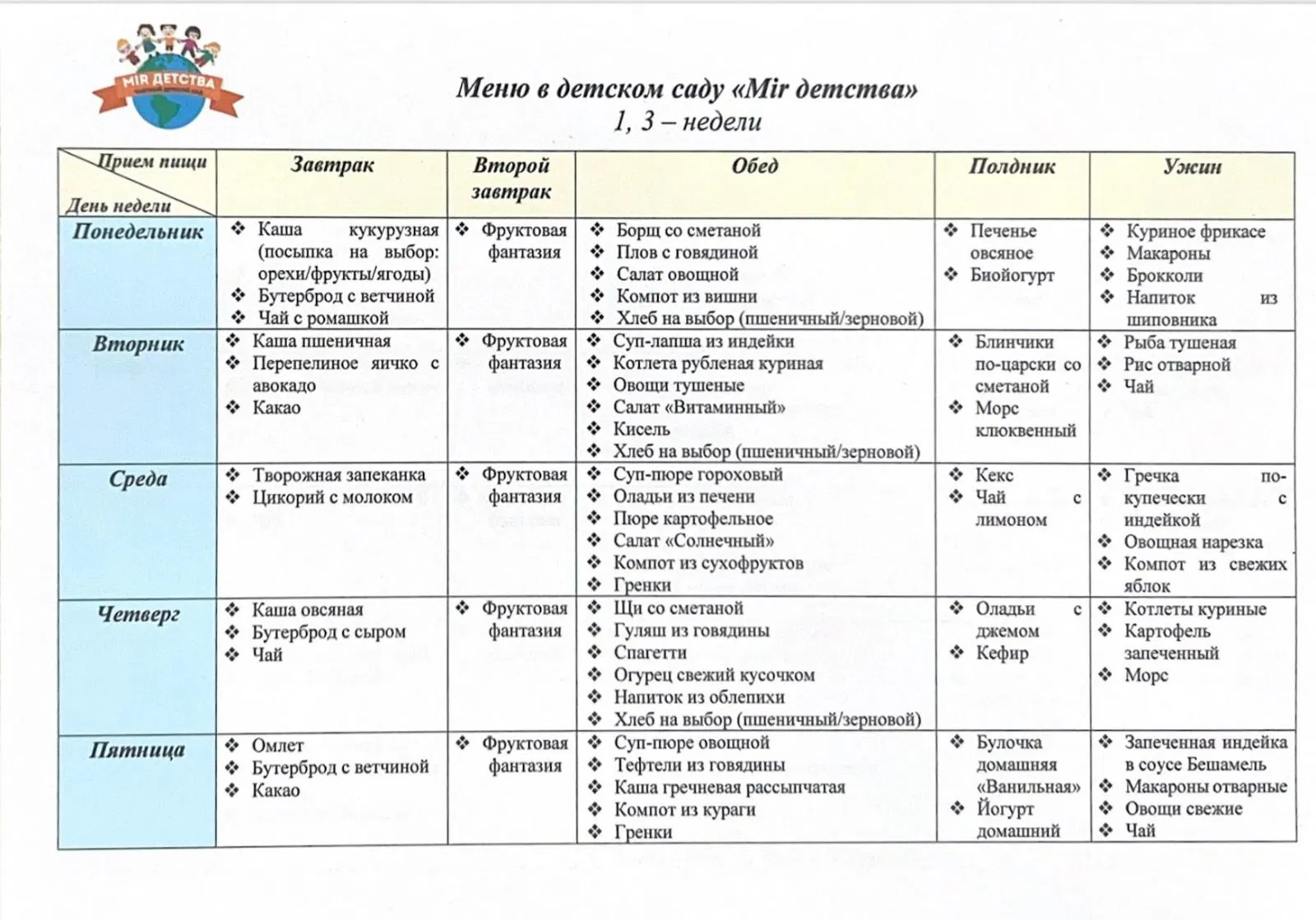 MIR ДЕТСТВА

Меню в детском саду «Mir детства»
1, 3 – недели

| Прием пищи / День недели | Завтрак | Второй завтрак | Обед | Полдник | Ужин |
|---|---|---|---|---|---|
| Понедельник | ❖ Каша кукурузная (посыпка на выбор: орехи/фрукты/ягоды) ❖ Бутерброд с ветчиной ❖ Чай с ромашкой | ❖ Фруктовая фантазия | ❖ Борщ со сметаной ❖ Плов с говядиной ❖ Салат овощной ❖ Компот из вишни ❖ Хлеб на выбор (пшеничный/зерновой) | ❖ Печенье овсяное ❖ Биойогурт | ❖ Куриное фрикасе ❖ Макароны ❖ Брокколи ❖ Напиток из шиповника |
| Вторник | ❖ Каша пшеничная ❖ Перепелиное яичко с авокадо ❖ Какао | ❖ Фруктовая фантазия | ❖ Суп-лапша из индейки ❖ Котлета рубленая куриная ❖ Овощи тушеные ❖ Салат «Витаминный» ❖ Кисель ❖ Хлеб на выбор (пшеничный/зерновой) | ❖ Блинчики по-царски со сметаной ❖ Морс клюквенный | ❖ Рыба тушеная ❖ Рис отварной ❖ Чай |
| Среда | ❖ Творожная запеканка ❖ Цикорий с молоком | ❖ Фруктовая фантазия | ❖ Суп-пюре гороховый ❖ Оладьи из печени ❖ Пюре картофельное ❖ Салат «Солнечный» ❖ Компот из сухофруктов ❖ Гренки | ❖ Кекс ❖ Чай с лимоном | ❖ Гречка по-купечески с индейкой ❖ Овощная нарезка ❖ Компот из свежих яблок |
| Четверг | ❖ Каша овсяная ❖ Бутерброд с сыром ❖ Чай | ❖ Фруктовая фантазия | ❖ Щи со сметаной ❖ Гуляш из говядины ❖ Спагетти ❖ Огурец свежий кусочком ❖ Напиток из облепихи ❖ Хлеб на выбор (пшеничный/зерновой) | ❖ Оладьи с джемом ❖ Кефир | ❖ Котлеты куриные ❖ Картофель запеченный ❖ Морс |
| Пятница | ❖ Омлет ❖ Бутерброд с ветчиной ❖ Какао | ❖ Фруктовая фантазия | ❖ Суп-пюре овощной ❖ Тефтели из говядины ❖ Каша гречневая рассыпчатая ❖ Компот из кураги ❖ Гренки | ❖ Булочка домашняя «Ванильная» ❖ Йогурт домашний | ❖ Запеченная индейка в соусе Бешамель ❖ Макароны отварные ❖ Овощи свежие ❖ Чай |